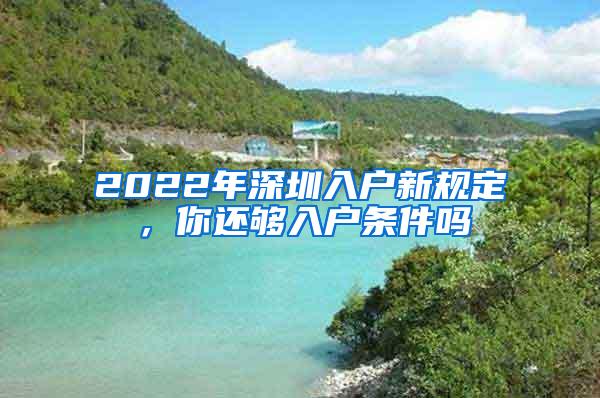 2022年深圳入户新规定，你还够入户条件吗